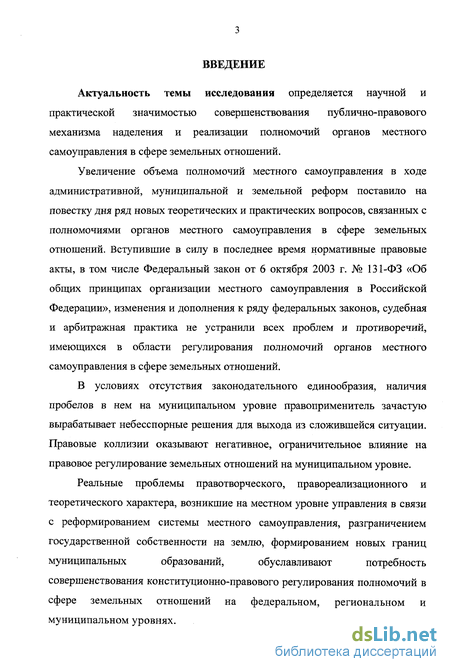 3

ВВЕДЕНИЕ

Актуальность темы исследования определяется научной и практической значимостью совершенствования публично-правового механизма наделения и реализации полномочий органов местного самоуправления в сфере земельных отношений.

Увеличение объема полномочий местного самоуправления в ходе административной, муниципальной и земельной реформ поставило на повестку дня ряд новых теоретических и практических вопросов, связанных с полномочиями органов местного самоуправления в сфере земельных отношений. Вступившие в силу в последнее время нормативные правовые акты, в том числе Федеральный закон от 6 октября 2003 г. № 131-ФЗ «Об общих принципах организации местного самоуправления в Российской Федерации», изменения и дополнения к ряду федеральных законов, судебная и арбитражная практика не устранили всех проблем и противоречий, имеющихся в области регулирования полномочий органов местного самоуправления в сфере земельных отношений.

В условиях отсутствия законодательного единообразия, наличия пробелов в нем на муниципальном уровне правоприменитель зачастую вырабатывает небесспорные решения для выхода из сложившейся ситуации. Правовые коллизии оказывают негативное, ограничительное влияние на правовое регулирование земельных отношений на муниципальном уровне.

Реальные проблемы правотворческого, правореализационного и теоретического характера, возникшие на местном уровне управления в связи с реформированием системы местного самоуправления, разграничением государственной собственности на землю, формированием новых границ муниципальных образований, обуславливают потребность совершенствования конституционно-правового регулирования полномочий в сфере земельных отношений на федеральном, региональном и муниципальном уровнях.

dsLib.net
библиотека диссертаций